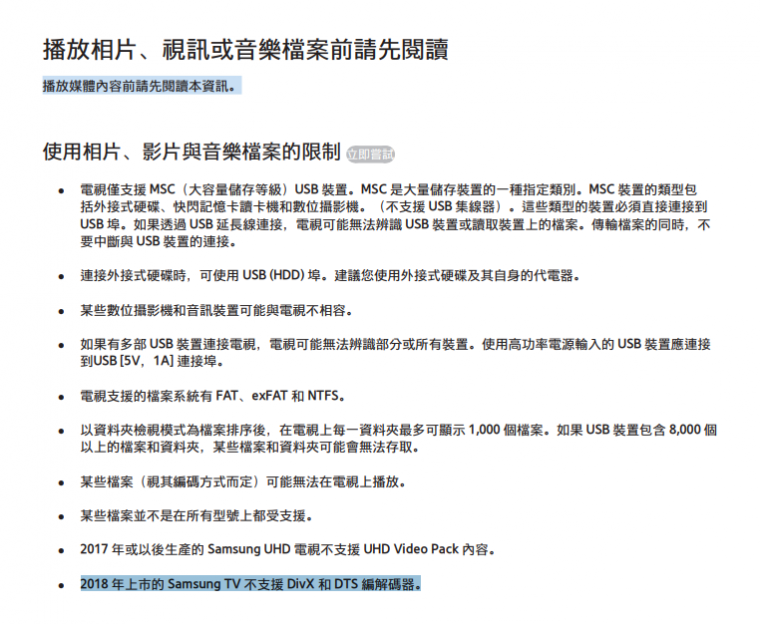 播放相片、視訊或音樂檔案前請先閱讀

播放媒體內容前請先閱讀本資訊。

使用相片、影片與音樂檔案的限制 立即嘗試

• 電視僅支援MSC（大容量儲存等級）USB裝置。MSC是大量儲存裝置的一種指定類別。MSC裝置的類型包括外接式硬碟、快閃記憶卡讀卡機和數位攝影機。（不支援USB集線器）。這些類型的裝置必須直接連接到USB埠。如果透過USB延長線連接，電視可能無法辨識USB裝置或讀取裝置上的檔案。傳輸檔案的同時，不要中斷與USB裝置的連接。

• 連接外接式硬碟時，可使用USB (HDD)埠。建議您使用外接式硬碟及其自身的代電器。

• 某些數位攝影機和音訊裝置可能與電視不相容。

• 如果有多部USB裝置連接電視，電視可能無法辨識部分或所有裝置。使用高功率電源輸入的USB裝置應連接到USB [5V，1A]連接埠。

• 電視支援的檔案系統有FAT、exFAT和NTFS。

• 以資料夾檢視模式為檔案排序後，在電視上每一資料夾最多可顯示1,000個檔案。如果USB裝置包含8,000個以上的檔案和資料夾，某些檔案和資料夾可能會無法存取。

• 某些檔案（視其編碼方式而定）可能無法在電視上播放。

• 某些檔案並不是在所有型號上都受支援。

• 2017年或以後生產的Samsung UHD電視不支援UHD Video Pack內容。

• 2018年上市的Samsung TV不支援DivX和DTS編解碼器。